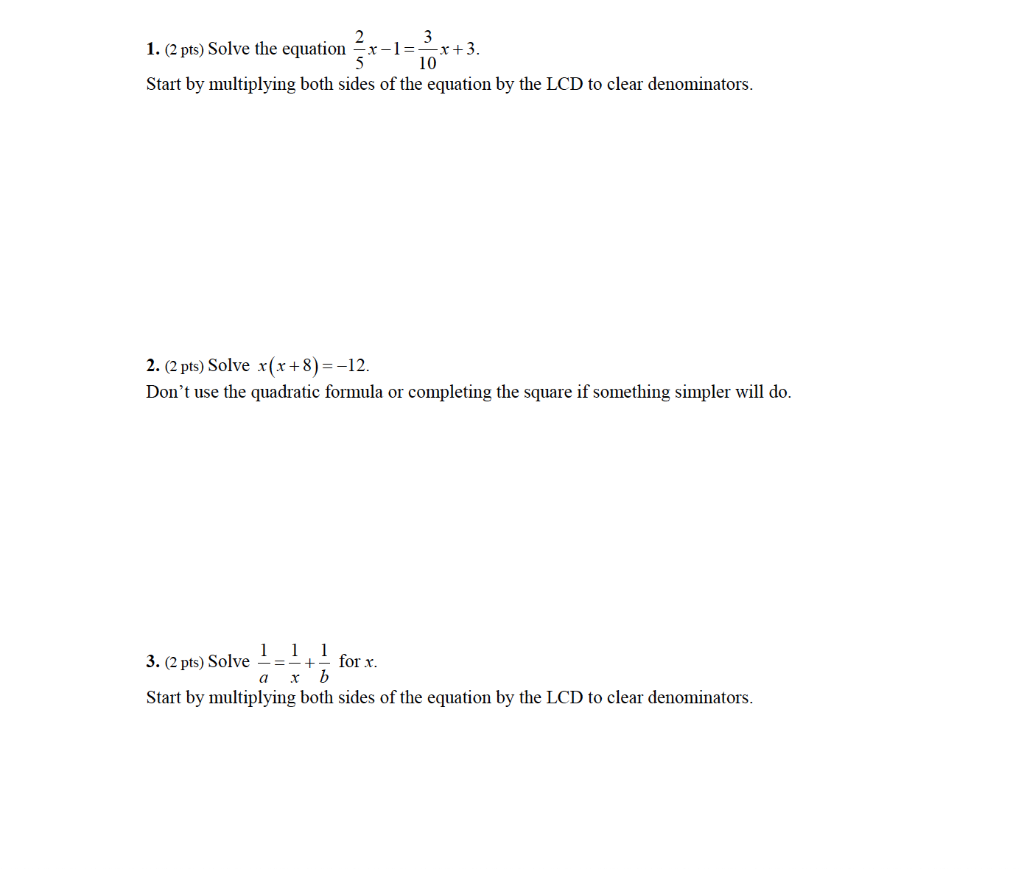 1. (2 pts) Solve the equation $\frac{2}{5}x-1=\frac{3}{10}x+3$.
Start by multiplying both sides of the equation by the LCD to clear denominators.

2. (2 pts) Solve $x(x+8)=-12$.
Don't use the quadratic formula or completing the square if something simpler will do.

3. (2 pts) Solve $\frac{1}{a}=\frac{1}{x}+\frac{1}{b}$ for x.
Start by multiplying both sides of the equation by the LCD to clear denominators.